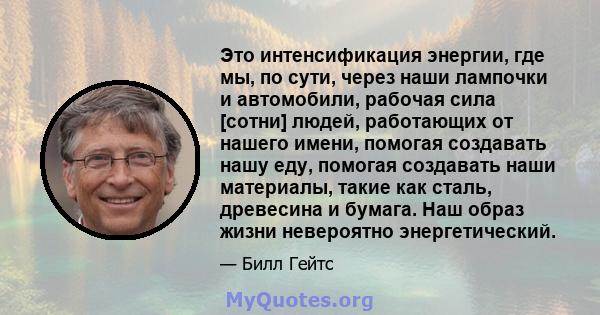 Это интенсификация энергии, где мы, по сути, через наши лампочки и автомобили, рабочая сила [сотни] людей, работающих от нашего имени, помогая создавать нашу еду, помогая создавать наши материалы, такие как сталь, древесина и бумага. Наш образ жизни невероятно энергетический.

— Билл Гейтс

MyQuotes.org